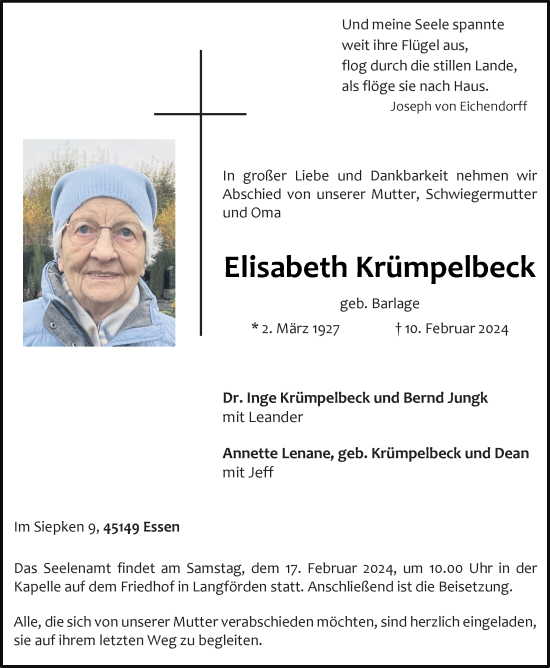 Und meine Seele spannte
weit ihre Flügel aus,
flog durch die stillen Lande,
als flöge sie nach Haus.
Joseph von Eichendorff

In großer Liebe und Dankbarkeit nehmen wir Abschied von unserer Mutter, Schwiegermutter und Oma

Elisabeth Krümpelbeck

geb. Barlage

* 2. März 1927 † 10. Februar 2024

Dr. Inge Krümpelbeck und Bernd Jungk
mit Leander

Annette Lenane, geb. Krümpelbeck und Dean
mit Jeff

Im Siepken 9, 45149 Essen

Das Seelenamt findet am Samstag, dem 17. Februar 2024, um 10.00 Uhr in der Kapelle auf dem Friedhof in Langförden statt. Anschließend ist die Beisetzung.

Alle, die sich von unserer Mutter verabschieden möchten, sind herzlich eingeladen, sie auf ihrem letzten Weg zu begleiten.